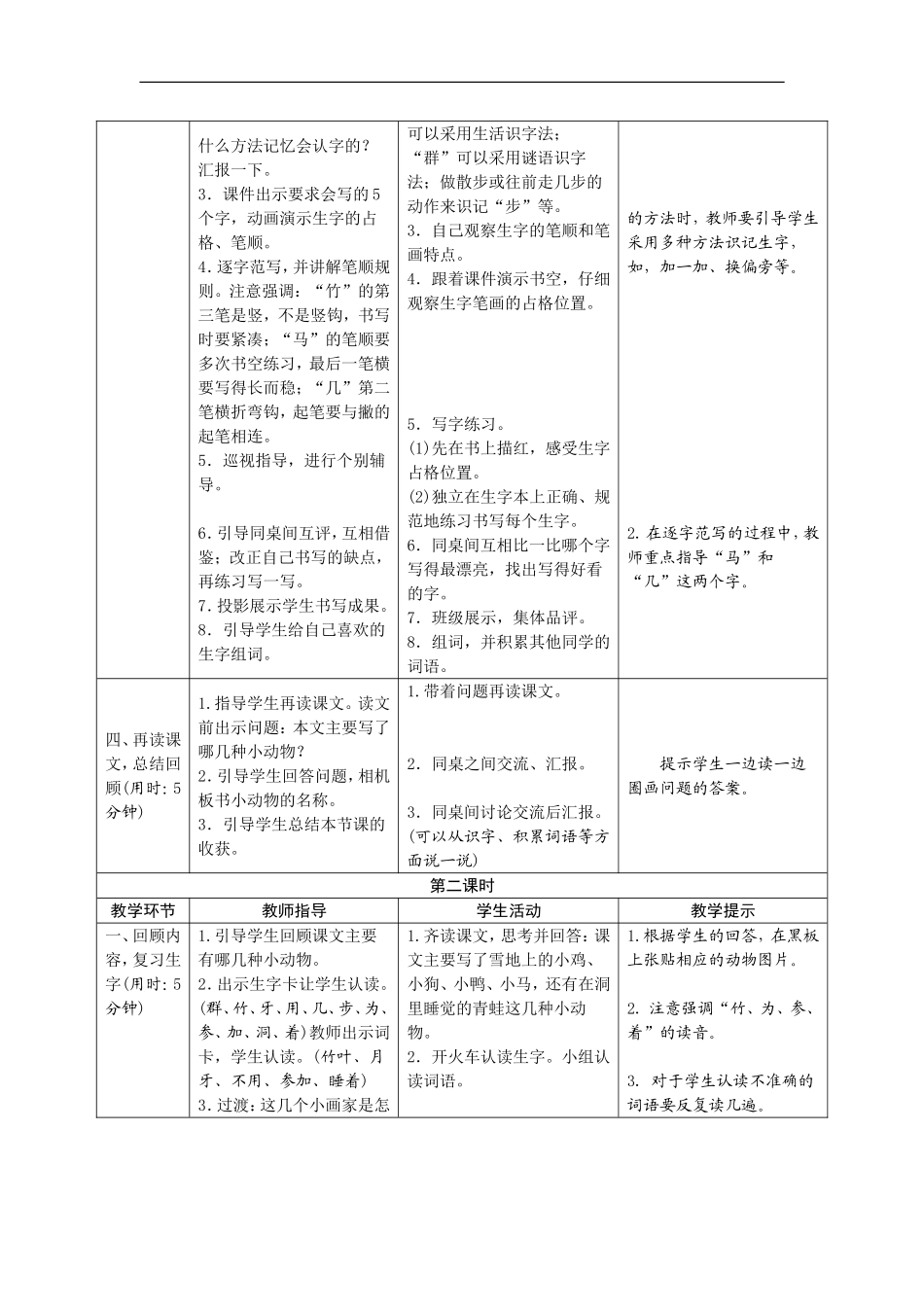 |  | 什么方法记忆会认字的？汇报一下。<br>3．课件出示要求会写的5个字，动画演示生字的占格、笔顺。<br>4.逐字范写，并讲解笔顺规则。注意强调：“竹”的第三笔是竖，不是竖钩，书写时要紧凑；“马”的笔顺要多次书空练习，最后一笔横要写得长而稳；“几”第二笔横折弯钩，起笔要与撇的起笔相连。<br>5．巡视指导，进行个别辅导。<br>6.引导同桌间互评，互相借鉴；改正自己书写的缺点，再练习写一写。<br>7.投影展示学生书写成果。<br>8．引导学生给自己喜欢的生字组词。 | 可以采用生活识字法；“群”可以采用谜语识字法；做散步或往前走几步的动作来识记“步”等。<br>3．自己观察生字的笔顺和笔画特点。<br>4．跟着课件演示书空，仔细观察生字笔画的占格位置。<br>5．写字练习。<br>(1)先在书上描红，感受生字占格位置。<br>(2)独立在生字本上正确、规范地练习书写每个生字。<br>6．同桌间互相比一比哪个字写得最漂亮，找出写得好看的字。<br>7．班级展示，集体品评。<br>8．组词，并积累其他同学的词语。 | 的方法时，教师要引导学生采用多种方法识记生字，如，加一加、换偏旁等。<br>2.在逐字范写的过程中，教师重点指导“马”和“几”这两个字。 |
|---|---|---|---|
| 四、再读课文，总结回顾(用时：5分钟) | 1.指导学生再读课文。读文前出示问题：本文主要写了哪几种小动物？<br>2.引导学生回答问题，相机板书小动物的名称。<br>3．引导学生总结本节课的收获。 | 1.带着问题再读课文。<br>2．同桌之间交流、汇报。<br>3．同桌间讨论交流后汇报。(可以从识字、积累词语等方面说一说) | 提示学生一边读一边圈画问题的答案。 |
| 第二课时 | | | |
| 教学环节 | 教师指导 | 学生活动 | 教学提示 |
| 一、回顾内容，复习生字(用时：5分钟) | 1.引导学生回顾课文主要有哪几种小动物。<br>2.出示生字卡让学生认读。(群、竹、牙、用、几、步、为、参、加、洞、着)教师出示词卡，学生认读。(竹叶、月牙、不用、参加、睡着)<br>3.过渡：这几个小画家是怎 | 1.齐读课文，思考并回答：课文主要写了雪地上的小鸡、小狗、小鸭、小马，还有在洞里睡觉的青蛙这几种小动物。<br>2．开火车认读生字。小组认读词语。 | 1.根据学生的回答，在黑板上张贴相应的动物图片。<br>2．注意强调“竹、为、参、着”的读音。<br>3．对于学生认读不准确的词语要反复读几遍。 |